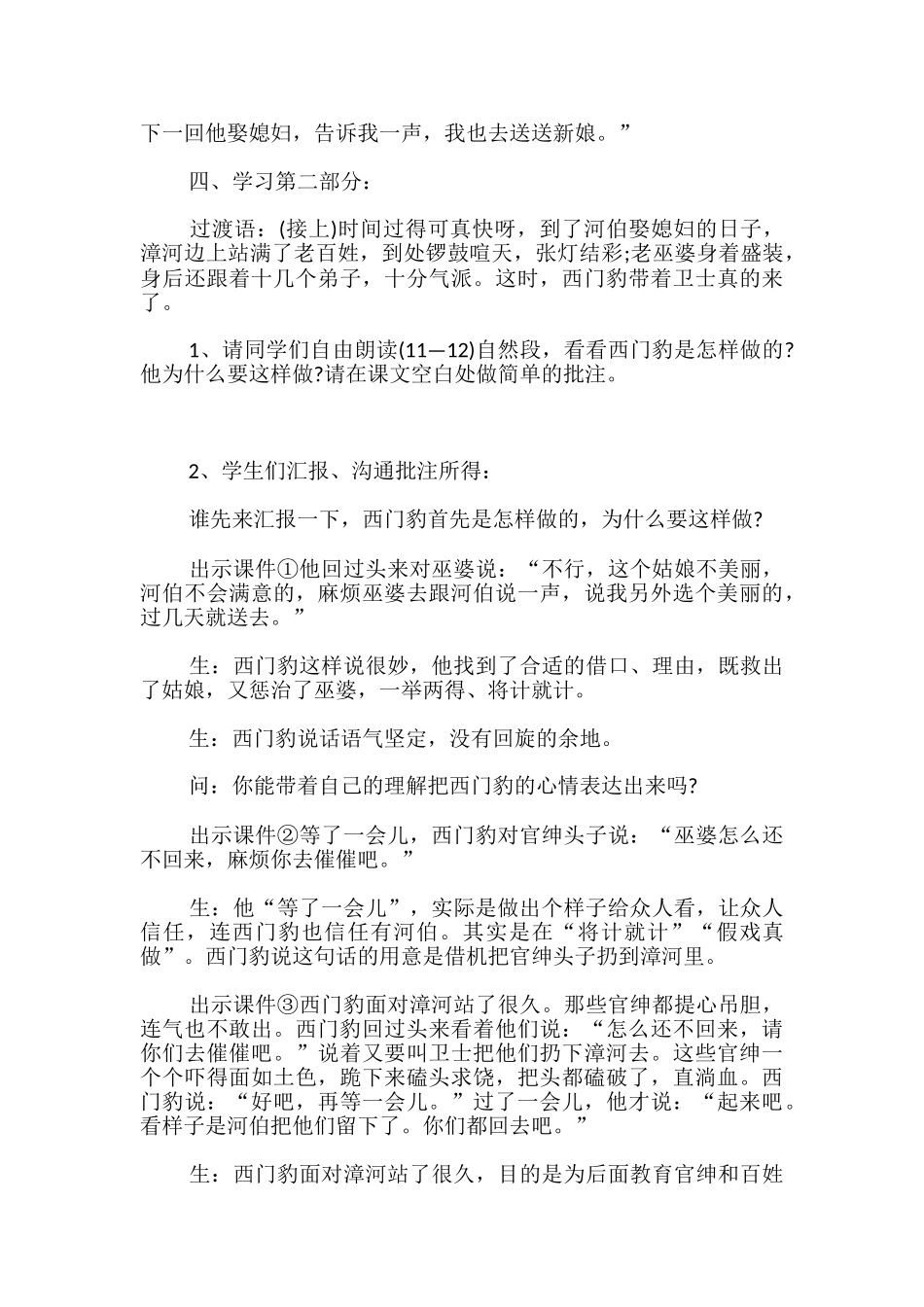 下一回他娶媳妇，告诉我一声，我也去送送新娘。”

四、学习第二部分：

过渡语：(接上)时间过得可真快呀，到了河伯娶媳妇的日子，漳河边上站满了老百姓，到处锣鼓喧天，张灯结彩;老巫婆身着盛装，身后还跟着十几个弟子，十分气派。这时，西门豹带着卫士真的来了。

1、请同学们自由朗读(11—12)自然段，看看西门豹是怎样做的?他为什么要这样做?请在课文空白处做简单的批注。

2、学生们汇报、沟通批注所得：

谁先来汇报一下，西门豹首先是怎样做的，为什么要这样做?

出示课件①他回过头来对巫婆说：“不行，这个姑娘不美丽，河伯不会满意的，麻烦巫婆去跟河伯说一声，说我另外选个美丽的，过几天就送去。”

生：西门豹这样说很妙，他找到了合适的借口、理由，既救出了姑娘，又惩治了巫婆，一举两得、将计就计。

生：西门豹说话语气坚定，没有回旋的余地。

问：你能带着自己的理解把西门豹的心情表达出来吗?

出示课件②等了一会儿，西门豹对官绅头子说：“巫婆怎么还不回来，麻烦你去催催吧。”

生：他“等了一会儿”，实际是做出个样子给众人看，让众人信任，连西门豹也信任有河伯。其实是在“将计就计”“假戏真做”。西门豹说这句话的用意是借机把官绅头子扔到漳河里。

出示课件③西门豹面对漳河站了很久。那些官绅都提心吊胆，连气也不敢出。西门豹回过头来看着他们说：“怎么还不回来，请你们去催催吧。”说着又要叫卫士把他们扔下漳河去。这些官绅一个个吓得面如土色，跪下来磕头求饶，把头都磕破了，直淌血。西门豹说：“好吧，再等一会儿。”过了一会儿，他才说：“起来吧。看样子是河伯把他们留下了。你们都回去吧。”

生：西门豹面对漳河站了很久，目的是为后面教育官绅和百姓